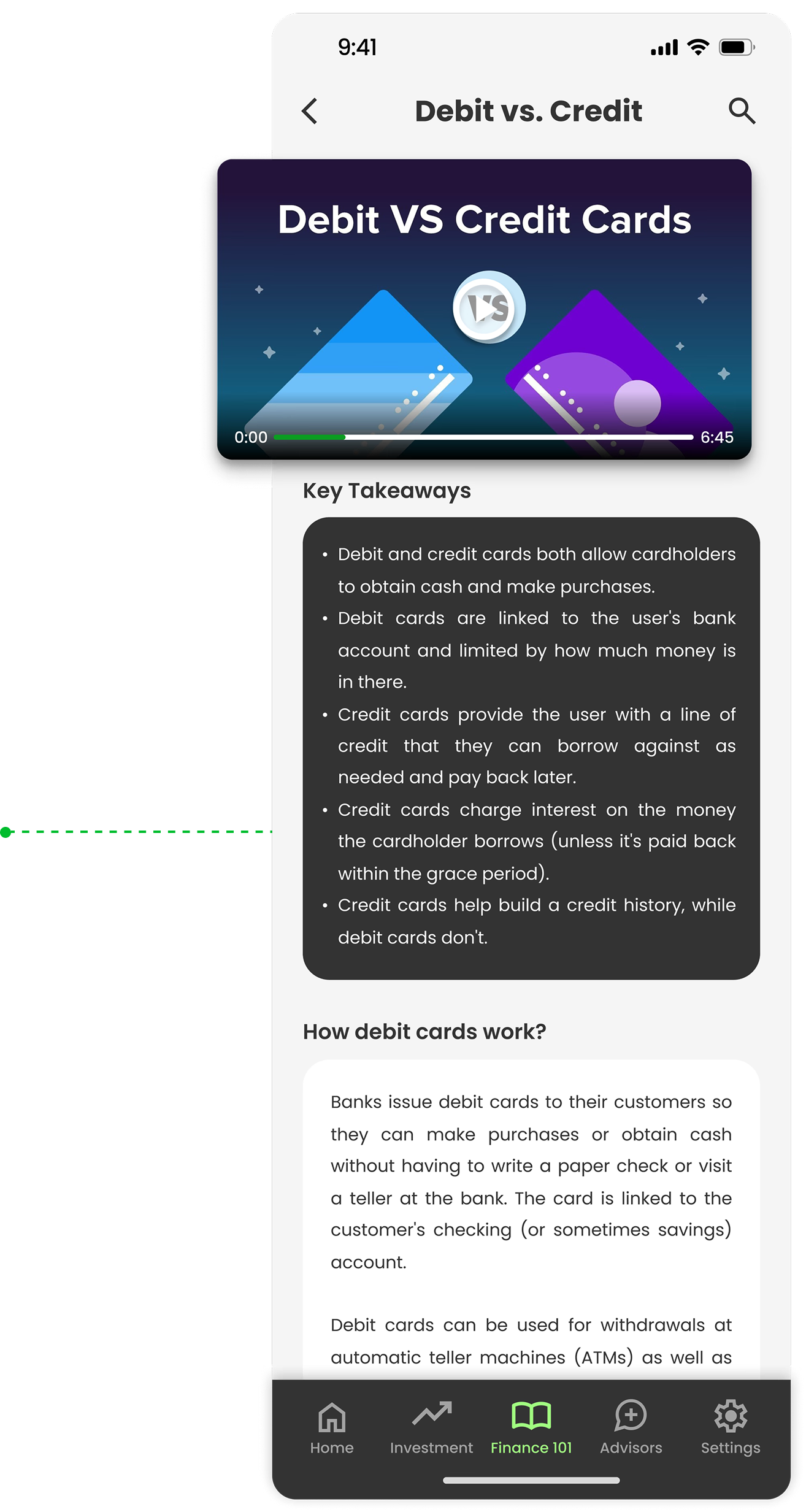 9:41

Debit vs. Credit

Debit VS Credit Cards

VS

0:00 6:45

Key Takeaways

• Debit and credit cards both allow cardholders to obtain cash and make purchases.
• Debit cards are linked to the user's bank account and limited by how much money is in there.
• Credit cards provide the user with a line of credit that they can borrow against as needed and pay back later.
• Credit cards charge interest on the money the cardholder borrows (unless it's paid back within the grace period).
• Credit cards help build a credit history, while debit cards don't.

How debit cards work?

Banks issue debit cards to their customers so they can make purchases or obtain cash without having to write a paper check or visit a teller at the bank. The card is linked to the customer's checking (or sometimes savings) account.

Debit cards can be used for withdrawals at automatic teller machines (ATMs) as well as

Home Investment Finance 101 Advisors Settings